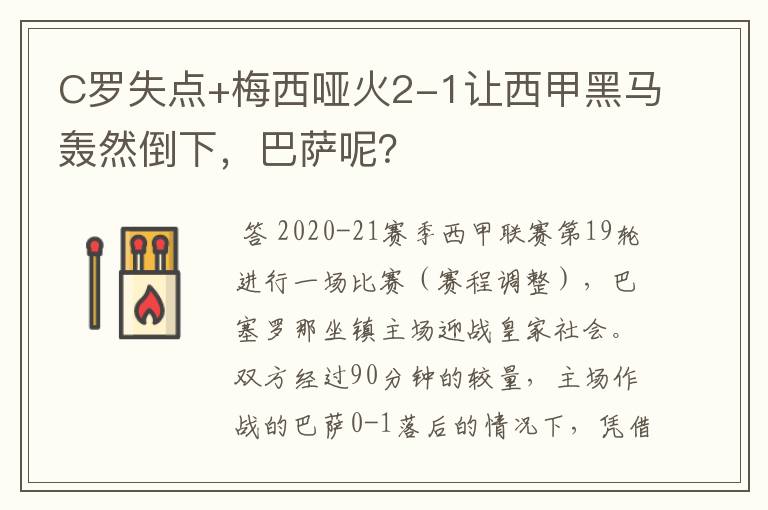 C罗失点+梅西哑火2-1让西甲黑马轰然倒下，巴萨呢？

答 2020-21赛季西甲联赛第19轮进行一场比赛（赛程调整），巴塞罗那坐镇主场迎战皇家社会。双方经过90分钟的较量，主场作战的巴萨0-1落后的情况下，凭借